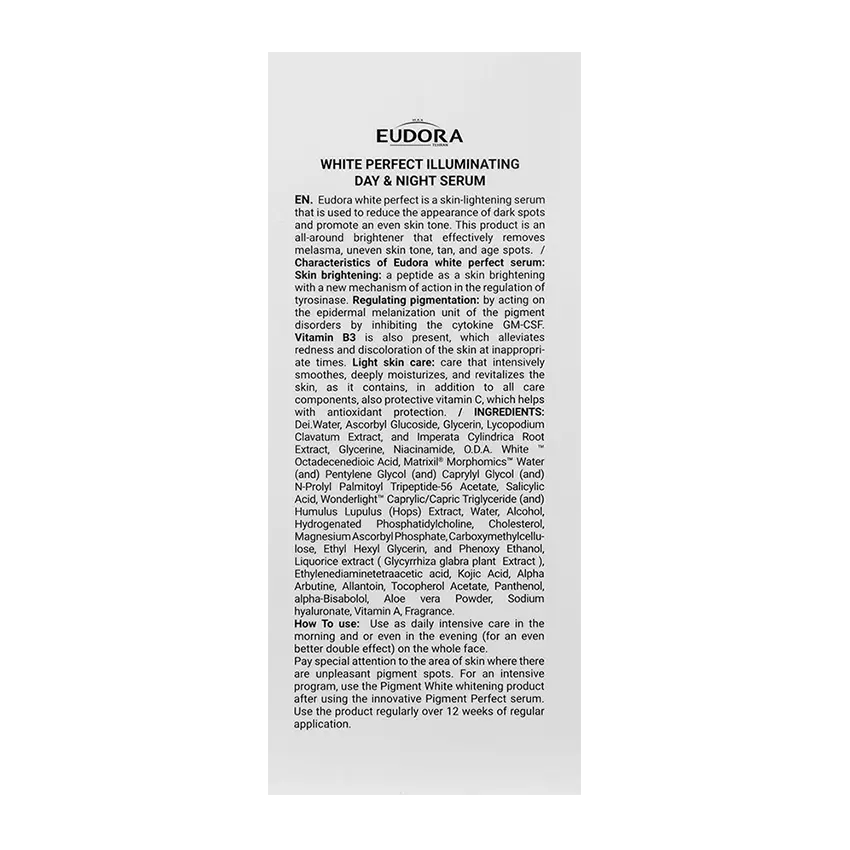 EUDORA

WHITE PERFECT ILLUMINATING DAY & NIGHT SERUM

EN. Eudora white perfect is a skin-lightening serum that is used to reduce the appearance of dark spots and promote an even skin tone. This product is an all-around brightener that effectively removes melasma, uneven skin tone, tan, and age spots. / Characteristics of Eudora white perfect serum: Skin brightening: a peptide as a skin brightening with a new mechanism of action in the regulation of tyrosinase. Regulating pigmentation: by acting on the epidermal melanization unit of the pigment disorders by inhibiting the cytokine GM-CSF. Vitamin B3 is also present, which alleviates redness and discoloration of the skin at inappropriate times. Light skin care: care that intensively smoothes, deeply moisturizes, and revitalizes the skin, as it contains, in addition to all care components, also protective vitamin C, which helps with antioxidant protection. / INGREDIENTS: Dei.Water, Ascorbyl Glucoside, Glycerin, Lycopodium Clavatum Extract, and Imperata Cylindrica Root Extract, Glycerine, Niacinamide, O.D.A. White ™ Octadecenedioic Acid, Matrixil® Morphomics™ Water (and) Pentylene Glycol (and) Caprylyl Glycol (and) N-Prolyl Palmitoyl Tripeptide-56 Acetate, Salicylic Acid, Wonderlight™ Caprylic/Capric Triglyceride (and) Humulus Lupulus (Hops) Extract, Water, Alcohol, Hydrogenated Phosphatidylcholine, Cholesterol, Magnesium Ascorbyl Phosphate, Carboxymethylcellulose, Ethyl Hexyl Glycerin, and Phenoxy Ethanol, Liquorice extract ( Glycyrrhiza glabra plant Extract ), Ethylenediaminetetraacetic acid, Kojic Acid, Alpha Arbutine, Allantoin, Tocopherol Acetate, Panthenol, alpha-Bisabolol, Aloe vera Powder, Sodium hyaluronate, Vitamin A, Fragrance.
How To use: Use as daily intensive care in the morning and or even in the evening (for an even better double effect) on the whole face.
Pay special attention to the area of skin where there are unpleasant pigment spots. For an intensive program, use the Pigment White whitening product after using the innovative Pigment Perfect serum. Use the product regularly over 12 weeks of regular application.